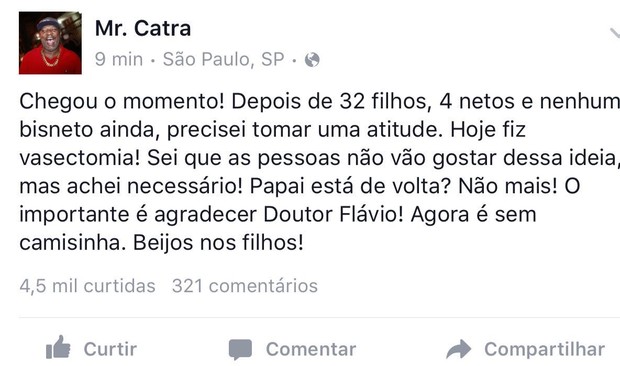 Mr. Catra
9 min · São Paulo, SP ·

Chegou o momento! Depois de 32 filhos, 4 netos e nenhum bisneto ainda, precisei tomar uma atitude. Hoje fiz vasectomia! Sei que as pessoas não vão gostar dessa ideia, mas achei necessário! Papai está de volta? Não mais! O importante é agradecer Doutor Flávio! Agora é sem camisinha. Beijos nos filhos!

4,5 mil curtidas 321 comentários

Curtir Comentar Compartilhar